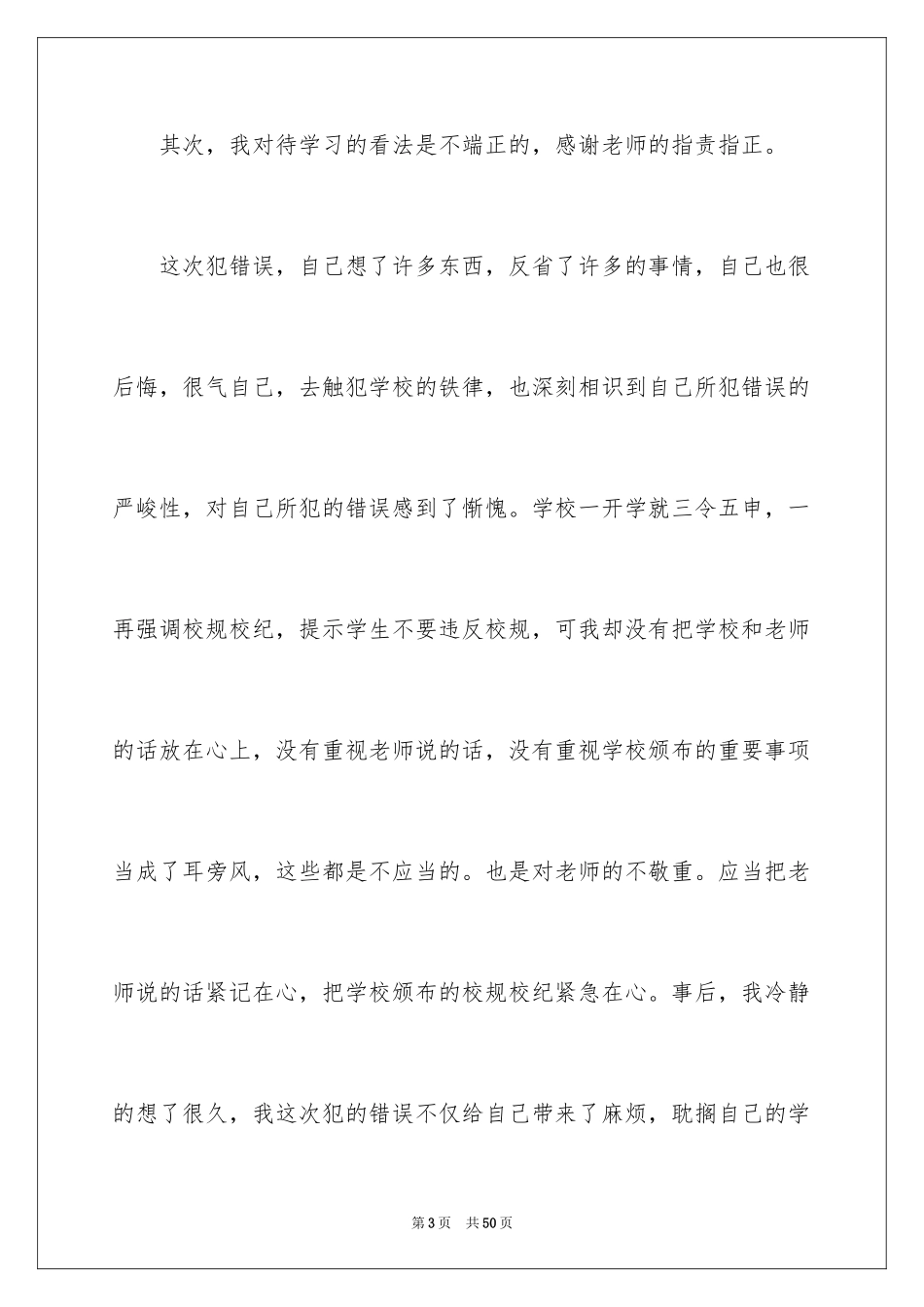 其次，我对待学习的看法是不端正的，感谢老师的指责指正。

这次犯错误，自己想了许多东西，反省了许多的事情，自己也很后悔，很气自己，去触犯学校的铁律，也深刻相识到自己所犯错误的严峻性，对自己所犯的错误感到了惭愧。学校一开学就三令五申，一再强调校规校纪，提示学生不要违反校规，可我却没有把学校和老师的话放在心上，没有重视老师说的话，没有重视学校颁布的重要事项当成了耳旁风，这些都是不应当的。也是对老师的不敬重。应当把老师说的话紧记在心，把学校颁布的校规校纪紧急在心。事后，我冷静的想了很久，我这次犯的错误不仅给自己带来了麻烦，耽搁自己的学

第3页　共50页